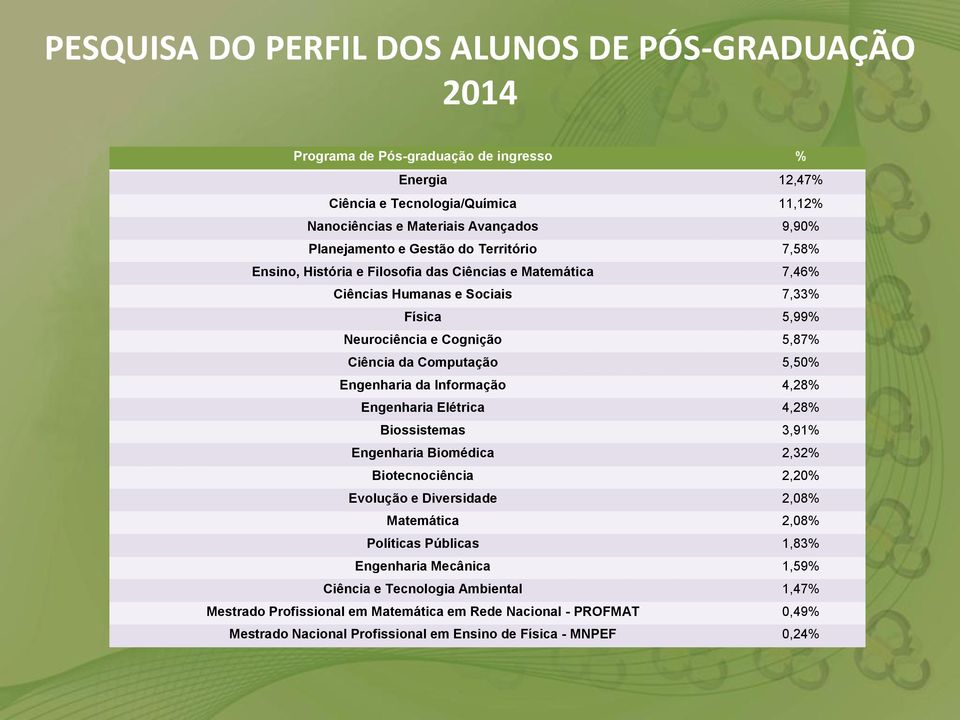 PESQUISA DO PERFIL DOS ALUNOS DE PÓS-GRADUAÇÃO 2014

| Programa de Pós-graduação de ingresso | % |
|---|---|
| Energia | 12,47% |
| Ciência e Tecnologia/Química | 11,12% |
| Nanociências e Materiais Avançados | 9,90% |
| Planejamento e Gestão do Território | 7,58% |
| Ensino, História e Filosofia das Ciências e Matemática | 7,46% |
| Ciências Humanas e Sociais | 7,33% |
| Física | 5,99% |
| Neurociência e Cognição | 5,87% |
| Ciência da Computação | 5,50% |
| Engenharia da Informação | 4,28% |
| Engenharia Elétrica | 4,28% |
| Biossistemas | 3,91% |
| Engenharia Biomédica | 2,32% |
| Biotecnociência | 2,20% |
| Evolução e Diversidade | 2,08% |
| Matemática | 2,08% |
| Políticas Públicas | 1,83% |
| Engenharia Mecânica | 1,59% |
| Ciência e Tecnologia Ambiental | 1,47% |
| Mestrado Profissional em Matemática em Rede Nacional - PROFMAT | 0,49% |
| Mestrado Nacional Profissional em Ensino de Física - MNPEF | 0,24% |